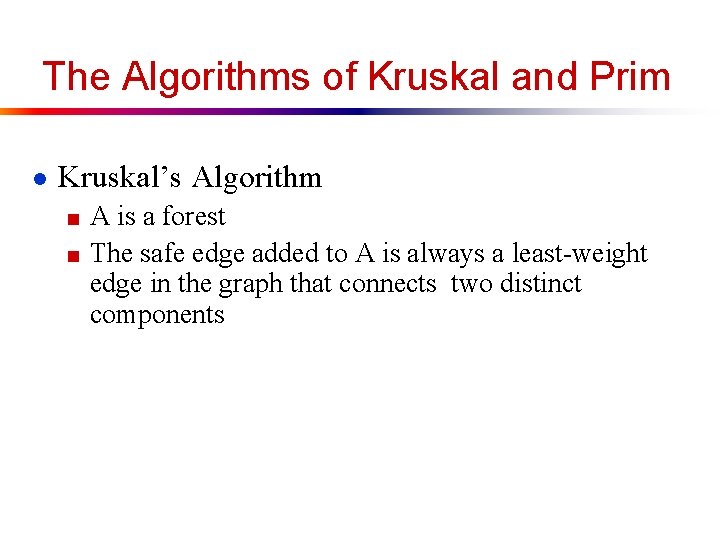 The Algorithms of Kruskal and Prim

• Kruskal's Algorithm
• A is a forest
• The safe edge added to A is always a least-weight edge in the graph that connects two distinct components